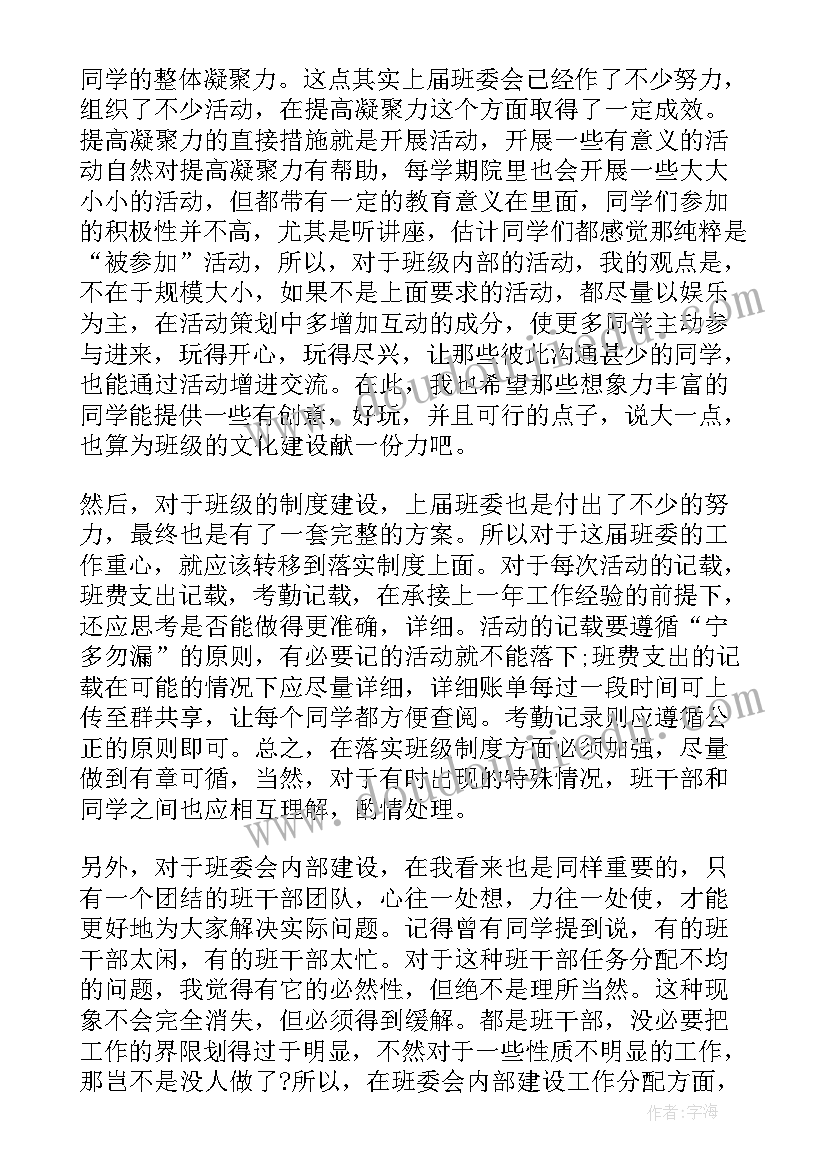 同学的整体凝聚力。这点其实上届班委会已经作了不少努力，组织了不少活动，在提高凝聚力这个方面取得了一定成效。提高凝聚力的直接措施就是开展活动，开展一些有意义的活动自然对提高凝聚力有帮助，每学期院里也会开展一些大大小小的活动，但都带有一定的教育意义在里面，同学们参加的积极性并不高，尤其是听讲座，估计同学们都感觉那纯粹是“被参加”活动，所以，对于班级内部的活动，我的观点是，不在于规模大小，如果不是上面要求的活动，都尽量以娱乐为主，在活动策划中多增加互动的成分，使更多同学主动参与进来，玩得开心，玩得尽兴，让那些彼此沟通甚少的同学，也能通过活动增进交流。在此，我也希望那些想象力丰富的同学能提供一些有创意，好玩，并且可行的点子，说大一点，也算为班级的文化建设献一份力吧。

然后，对于班级的制度建设，上届班委也是付出了不少的努力，最终也是有了一套完整的方案。所以对于这届班委的工作重心，就应该转移到落实制度上面。对于每次活动的记载，班费支出记载，考勤记载，在承接上一年工作经验的前提下，还应思考是否能做得更准确，详细。活动的记载要遵循“宁多勿漏”的原则，有必要记的活动就不能落下;班费支出的记载在可能的情况下应尽量详细，详细账单每过一段时间可上传至群共享，让每个同学都方便查阅。考勤记录则应遵循公正的原则即可。总之，在落实班级制度方面必须加强，尽量做到有章可循，当然，对于有时出现的特殊情况，班干部和同学之间也应相互理解，酌情处理。

另外，对于班委会内部建设，在我看来也是同样重要的，只有一个团结的班干部团队，心往一处想，力往一处使，才能更好地为大家解决实际问题。记得曾有同学提到说，有的班干部太闲，有的班干部太忙。对于这种班干部任务分配不均的问题，我觉得有它的必然性，但绝不是理所当然。这种现象不会完全消失，但必须得到缓解。都是班干部，没必要把工作的界限划得过于明显，不然对于一些性质不明显的工作，那岂不是没人做了?所以，在班委会内部建设工作分配方面，

作者：宇海